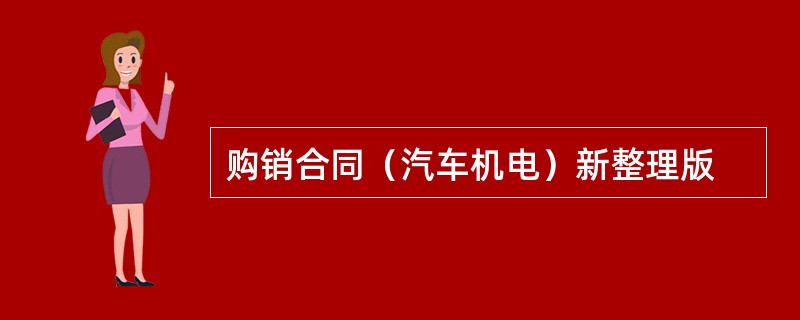 购销合同（汽车机电）新整理版